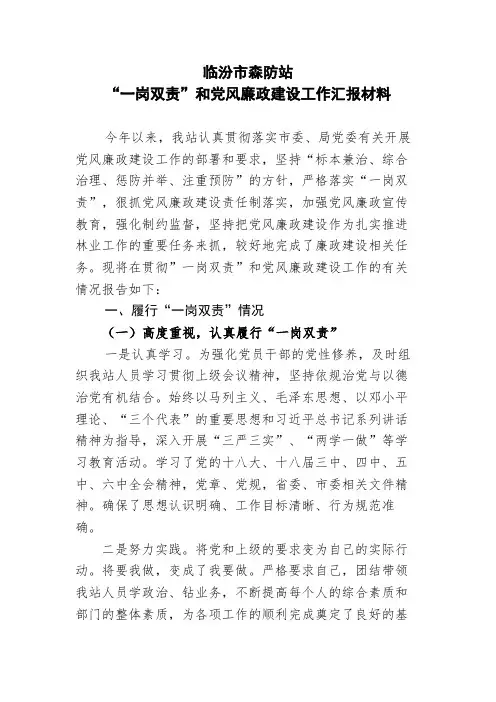 临汾市森防站
“一岗双责”和党风廉政建设工作汇报材料

今年以来，我站认真贯彻落实市委、局党委有关开展党风廉政建设工作的部署和要求，坚持“标本兼治、综合治理、惩防并举、注重预防”的方针，严格落实“一岗双责”，狠抓党风廉政建设责任制落实，加强党风廉政宣传教育，强化制约监督，坚持把党风廉政建设作为扎实推进林业工作的重要任务来抓，较好地完成了廉政建设相关任务。现将在贯彻”一岗双责”和党风廉政建设工作的有关情况报告如下：

一、履行“一岗双责”情况

（一）高度重视，认真履行“一岗双责”

一是认真学习。为强化党员干部的党性修养，及时组织我站人员学习贯彻上级会议精神，坚持依规治党与以德治党有机结合。始终以马列主义、毛泽东思想、以邓小平理论、“三个代表”的重要思想和习近平总书记系列讲话精神为指导，深入开展“三严三实”、“两学一做”等学习教育活动。学习了党的十八大、十八届三中、四中、五中、六中全会精神，党章、党规，省委、市委相关文件精神。确保了思想认识明确、工作目标清晰、行为规范准确。

二是努力实践。将党和上级的要求变为自己的实际行动。将要我做，变成了我要做。严格要求自己，团结带领我站人员学政治、钻业务，不断提高每个人的综合素质和部门的整体素质，为各项工作的顺利完成奠定了良好的基